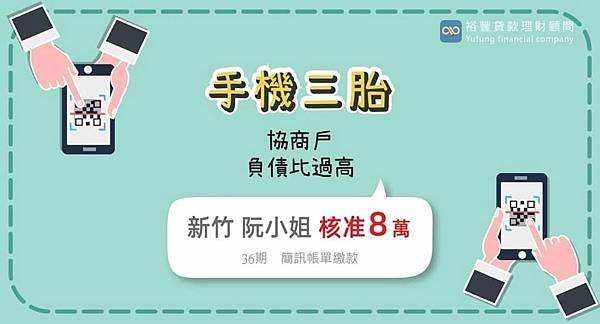 裕豐貸款理財顧問
Yufung financial company

手機三胎

協商戶
負債比過高

新竹 阮小姐 核准8萬

36期 簡訊帳單繳款